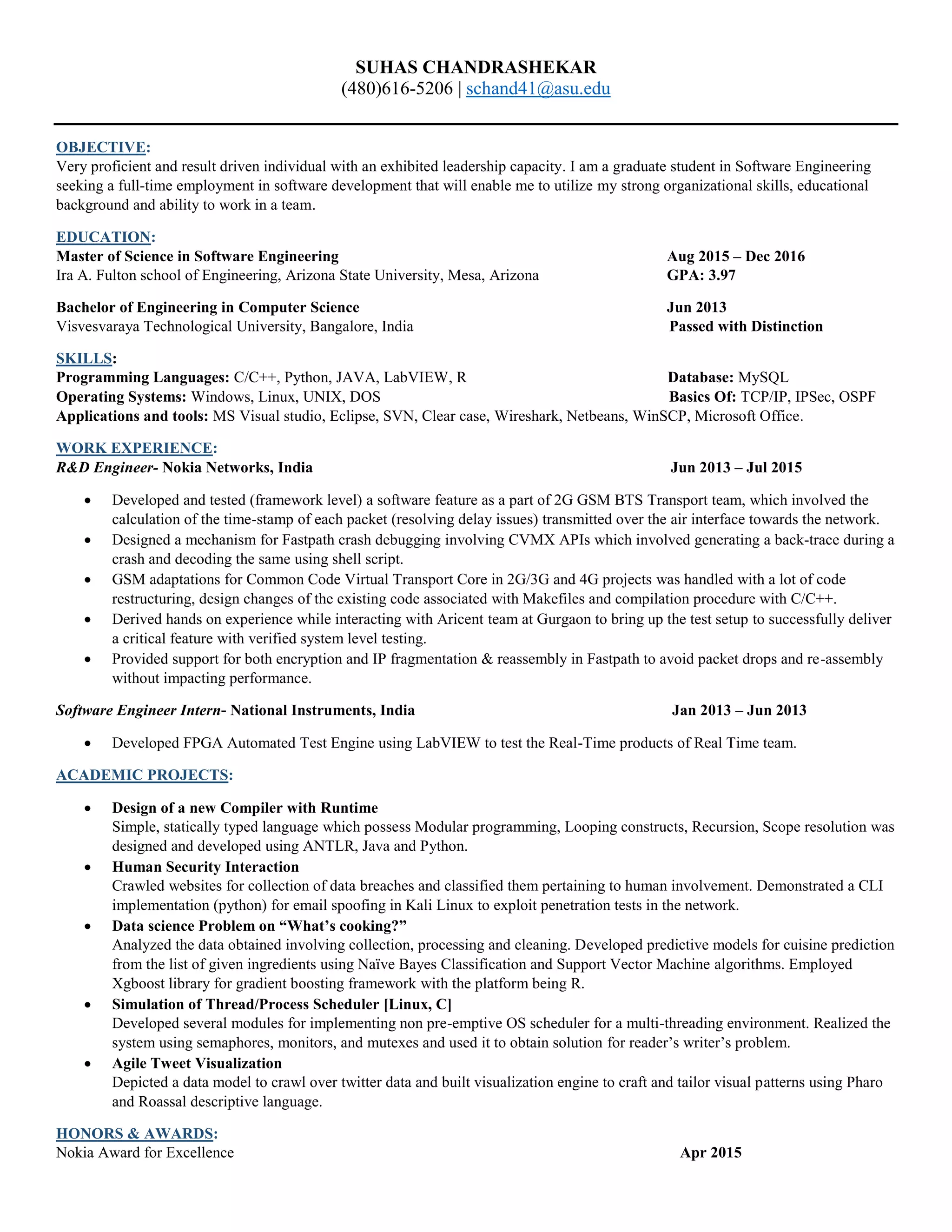 SUHAS CHANDRASHEKAR
(480)616-5206 | schand41@asu.edu

OBJECTIVE:
Very proficient and result driven individual with an exhibited leadership capacity. I am a graduate student in Software Engineering seeking a full-time employment in software development that will enable me to utilize my strong organizational skills, educational background and ability to work in a team.

EDUCATION:
Master of Science in Software Engineering Aug 2015 – Dec 2016
Ira A. Fulton school of Engineering, Arizona State University, Mesa, Arizona GPA: 3.97

Bachelor of Engineering in Computer Science Jun 2013
Visvesvaraya Technological University, Bangalore, India Passed with Distinction

SKILLS:
Programming Languages: C/C++, Python, JAVA, LabVIEW, R Database: MySQL
Operating Systems: Windows, Linux, UNIX, DOS Basics Of: TCP/IP, IPSec, OSPF
Applications and tools: MS Visual studio, Eclipse, SVN, Clear case, Wireshark, Netbeans, WinSCP, Microsoft Office.

WORK EXPERIENCE:
R&D Engineer- Nokia Networks, India Jun 2013 – Jul 2015

• Developed and tested (framework level) a software feature as a part of 2G GSM BTS Transport team, which involved the calculation of the time-stamp of each packet (resolving delay issues) transmitted over the air interface towards the network.
• Designed a mechanism for Fastpath crash debugging involving CVMX APIs which involved generating a back-trace during a crash and decoding the same using shell script.
• GSM adaptations for Common Code Virtual Transport Core in 2G/3G and 4G projects was handled with a lot of code restructuring, design changes of the existing code associated with Makefiles and compilation procedure with C/C++.
• Derived hands on experience while interacting with Aricent team at Gurgaon to bring up the test setup to successfully deliver a critical feature with verified system level testing.
• Provided support for both encryption and IP fragmentation & reassembly in Fastpath to avoid packet drops and re-assembly without impacting performance.

Software Engineer Intern- National Instruments, India Jan 2013 – Jun 2013

• Developed FPGA Automated Test Engine using LabVIEW to test the Real-Time products of Real Time team.

ACADEMIC PROJECTS:

• Design of a new Compiler with Runtime
Simple, statically typed language which possess Modular programming, Looping constructs, Recursion, Scope resolution was designed and developed using ANTLR, Java and Python.
• Human Security Interaction
Crawled websites for collection of data breaches and classified them pertaining to human involvement. Demonstrated a CLI implementation (python) for email spoofing in Kali Linux to exploit penetration tests in the network.
• Data science Problem on “What’s cooking?”
Analyzed the data obtained involving collection, processing and cleaning. Developed predictive models for cuisine prediction from the list of given ingredients using Naïve Bayes Classification and Support Vector Machine algorithms. Employed Xgboost library for gradient boosting framework with the platform being R.
• Simulation of Thread/Process Scheduler [Linux, C]
Developed several modules for implementing non pre-emptive OS scheduler for a multi-threading environment. Realized the system using semaphores, monitors, and mutexes and used it to obtain solution for reader’s writer’s problem.
• Agile Tweet Visualization
Depicted a data model to crawl over twitter data and built visualization engine to craft and tailor visual patterns using Pharo and Roassal descriptive language.

HONORS & AWARDS:
Nokia Award for Excellence Apr 2015